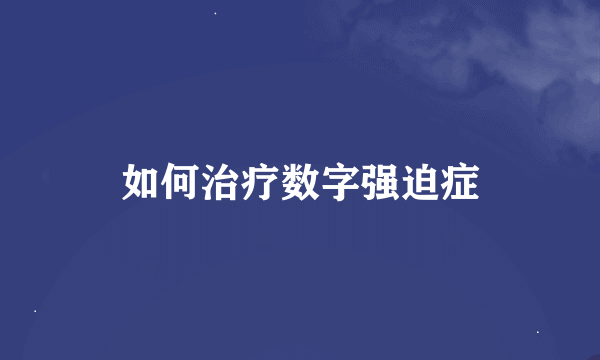 如何治疗数字强迫症